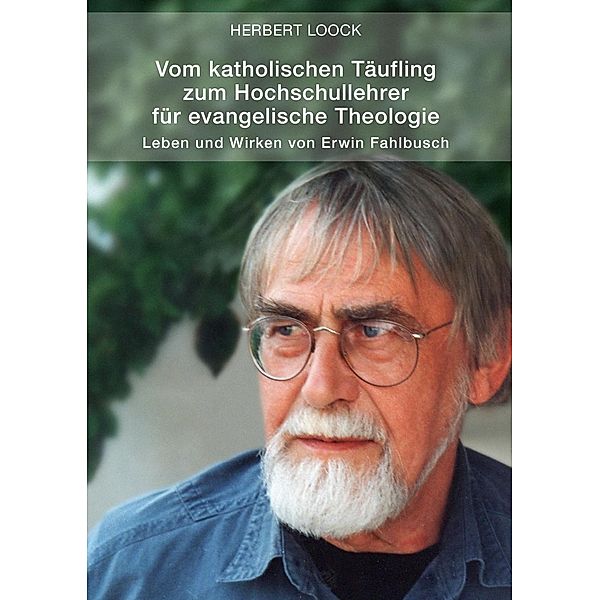 HERBERT LOOCK

Vom katholischen Täufling zum Hochschullehrer für evangelische Theologie

Leben und Wirken von Erwin Fahlbusch